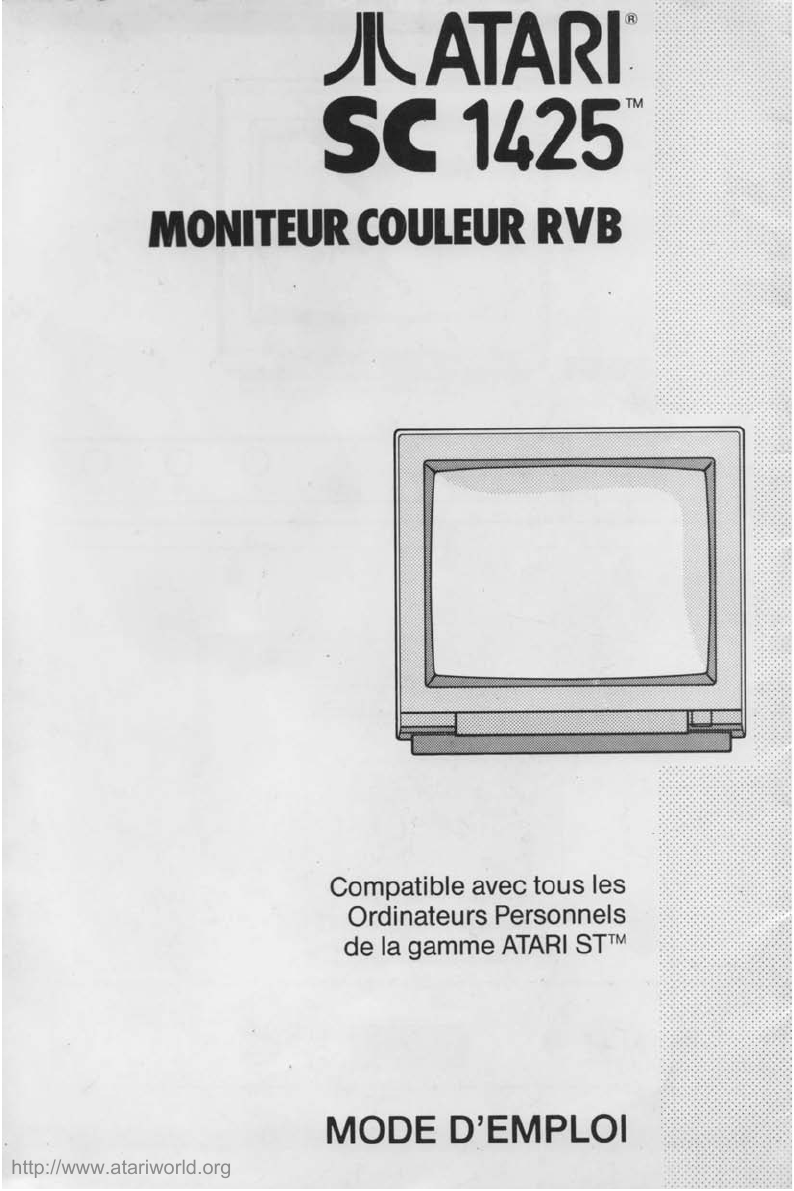 ATARI®
SC 1425™

MONITEUR COULEUR RVB

Compatible avec tous les Ordinateurs Personnels de la gamme ATARI ST™

MODE D'EMPLOI

http://www.atariworld.org